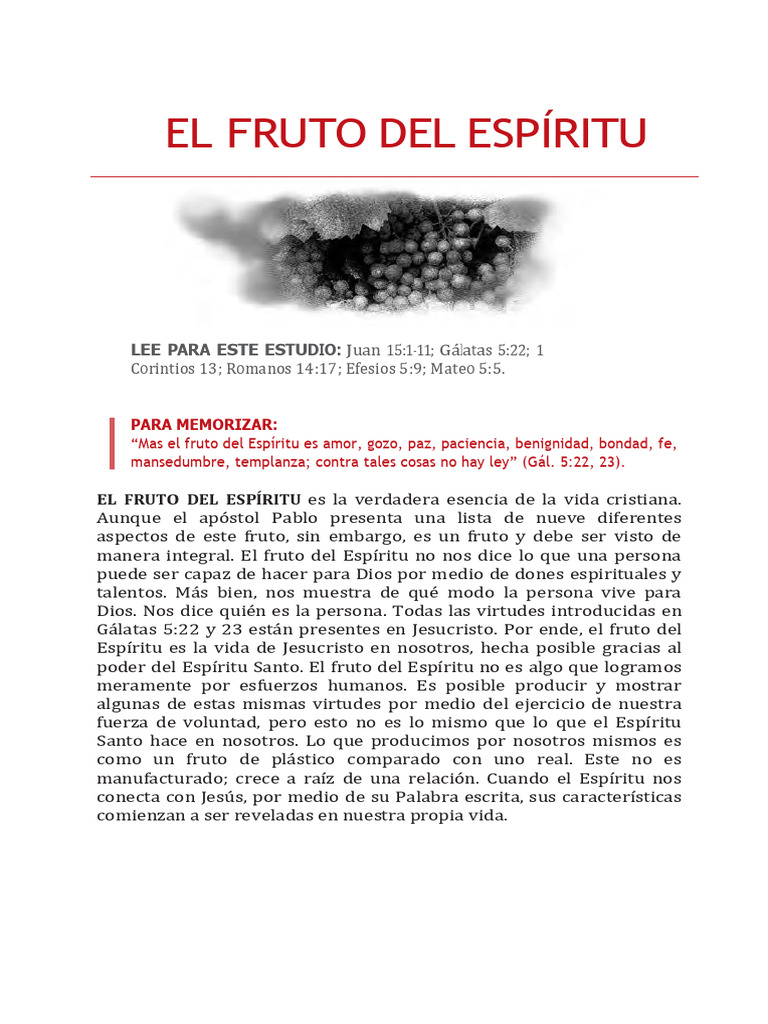 EL FRUTO DEL ESPÍRITU

LEE PARA ESTE ESTUDIO: Juan 15:1-11; Gálatas 5:22; 1 Corintios 13; Romanos 14:17; Efesios 5:9; Mateo 5:5.

PARA MEMORIZAR:
“Mas el fruto del Espíritu es amor, gozo, paz, paciencia, benignidad, bondad, fe, mansedumbre, templanza; contra tales cosas no hay ley” (Gál. 5:22, 23).

EL FRUTO DEL ESPÍRITU es la verdadera esencia de la vida cristiana. Aunque el apóstol Pablo presenta una lista de nueve diferentes aspectos de este fruto, sin embargo, es un fruto y debe ser visto de manera integral. El fruto del Espíritu no nos dice lo que una persona puede ser capaz de hacer para Dios por medio de dones espirituales y talentos. Más bien, nos muestra de qué modo la persona vive para Dios. Nos dice quién es la persona. Todas las virtudes introducidas en Gálatas 5:22 y 23 están presentes en Jesucristo. Por ende, el fruto del Espíritu es la vida de Jesucristo en nosotros, hecha posible gracias al poder del Espíritu Santo. El fruto del Espíritu no es algo que logramos meramente por esfuerzos humanos. Es posible producir y mostrar algunas de estas mismas virtudes por medio del ejercicio de nuestra fuerza de voluntad, pero esto no es lo mismo que lo que el Espíritu Santo hace en nosotros. Lo que producimos por nosotros mismos es como un fruto de plástico comparado con uno real. Este no es manufacturado; crece a raíz de una relación. Cuando el Espíritu nos conecta con Jesús, por medio de su Palabra escrita, sus características comienzan a ser reveladas en nuestra propia vida.